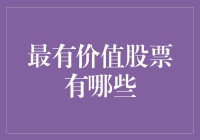 最有价值股票有哪些